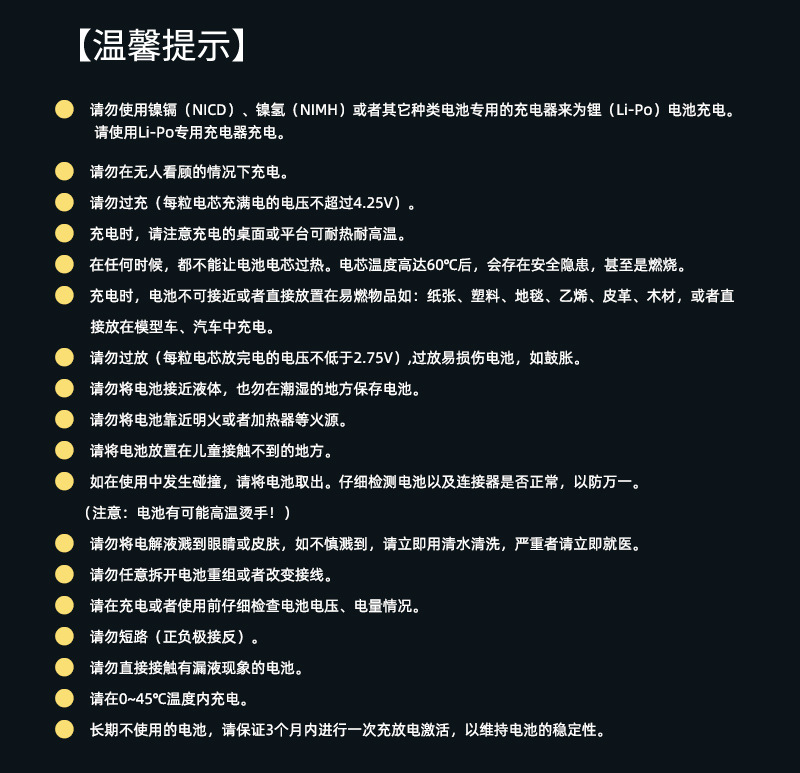 【温馨提示】

请勿使用镍镉（NICD）、镍氢（NIMH）或者其它种类电池专用的充电器来为锂（Li-Po）电池充电。请使用Li-Po专用充电器充电。

请勿在无人看顾的情况下充电。

请勿过充（每粒电芯充满电的电压不超过4.25V）。

充电时，请注意充电的桌面或平台可耐热耐高温。

在任何时候，都不能让电池电芯过热。电芯温度高达60℃后，会存在安全隐患，甚至是燃烧。

充电时，电池不可接近或者直接放置在易燃物品如：纸张、塑料、地毯、乙烯、皮革、木材，或者直接放在模型车、汽车中充电。

请勿过放（每粒电芯放完电的电压不低于2.75V）,过放易损伤电池，如鼓胀。

请勿将电池接近液体，也勿在潮湿的地方保存电池。

请勿将电池靠近明火或者加热器等火源。

请将电池放置在儿童接触不到的地方。

如在使用中发生碰撞，请将电池取出。仔细检测电池以及连接器是否正常，以防万一。

（注意：电池有可能高温烫手！）

请勿将电解液溅到眼睛或皮肤，如不慎溅到，请立即用清水清洗，严重者请立即就医。

请勿任意拆开电池重组或者改变接线。

请在充电或者使用前仔细检查电池电压、电量情况。

请勿短路（正负极接反）。

请勿直接接触有漏液现象的电池。

请在0~45℃温度内充电。

长期不使用的电池，请保证3个月内进行一次充放电激活，以维持电池的稳定性。